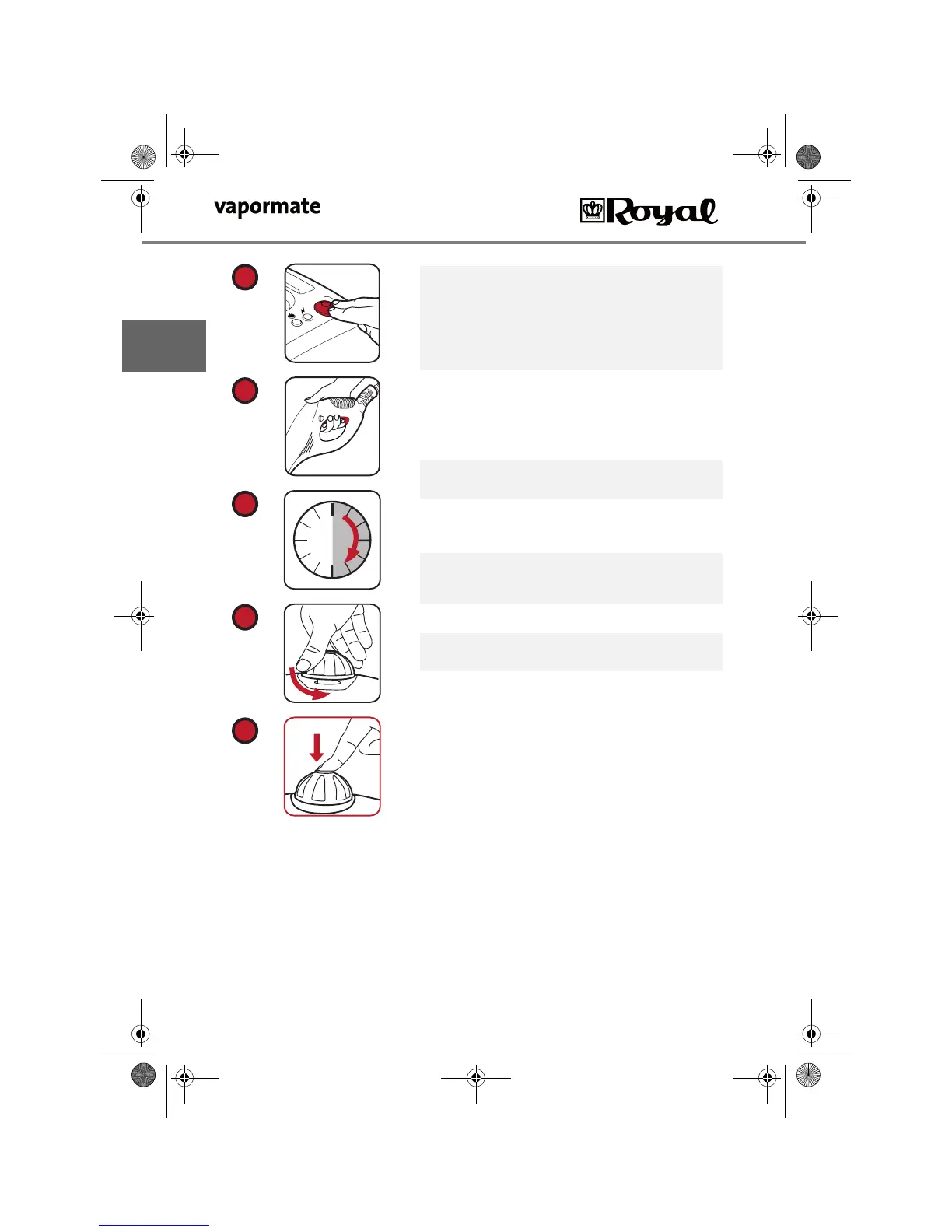 vapormate

Royal